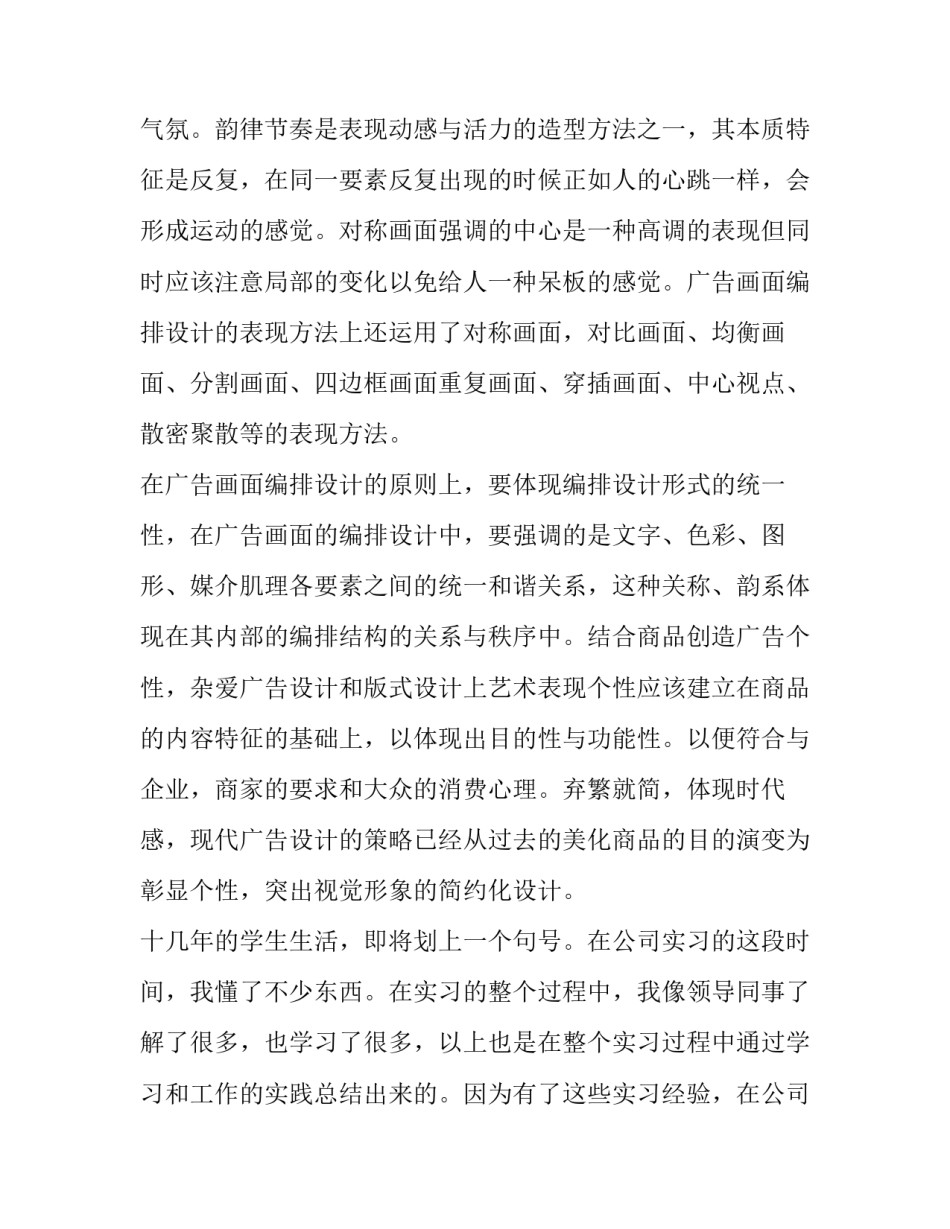 气氛。韵律节奏是表现动感与活力的造型方法之一，其本质特征是反复，在同一要素反复出现的时候正如人的心跳一样，会形成运动的感觉。对称画面强调的中心是一种高调的表现但同时应该注意局部的变化以免给人一种呆板的感觉。广告画面编排设计的表现方法上还运用了对称画面，对比画面、均衡画面、分割画面、四边框画面重复画面、穿插画面、中心视点、散密聚散等的表现方法。

在广告画面编排设计的原则上，要体现编排设计形式的统一性，在广告画面的编排设计中，要强调的是文字、色彩、图形、媒介肌理各要素之间的统一和谐关系，这种关称、韵系体现在其内部的编排结构的关系与秩序中。结合商品创造广告个性，杂爱广告设计和版式设计上艺术表现个性应该建立在商品的内容特征的基础上，以体现出目的性与功能性。以便符合与企业，商家的要求和大众的消费心理。弃繁就简，体现时代感，现代广告设计的策略已经从过去的美化商品的目的演变为彰显个性，突出视觉形象的简约化设计。

十几年的学生生活，即将划上一个句号。在公司实习的这段时间，我懂了不少东西。在实习的整个过程中，我像领导同事了解了很多，也学习了很多，以上也是在整个实习过程中通过学习和工作的实践总结出来的。因为有了这些实习经验，在公司